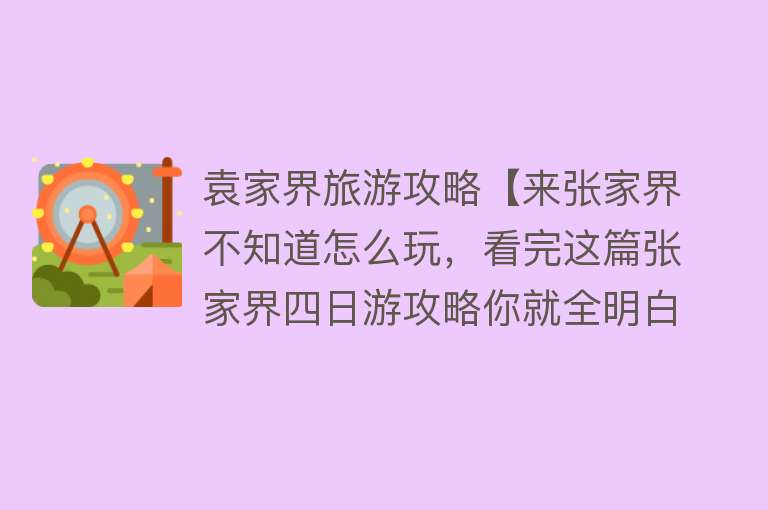 袁家界旅游攻略【来张家界不知道怎么玩，看完这篇张家界四日游攻略你就全明白